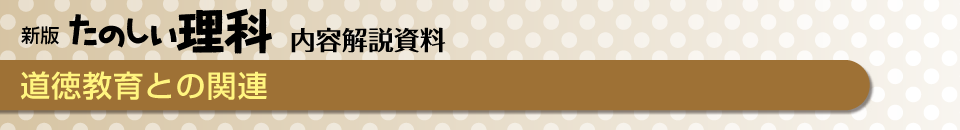 新版 たのしい理科 内容解説資料

道徳教育との関連